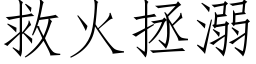 救火拯溺